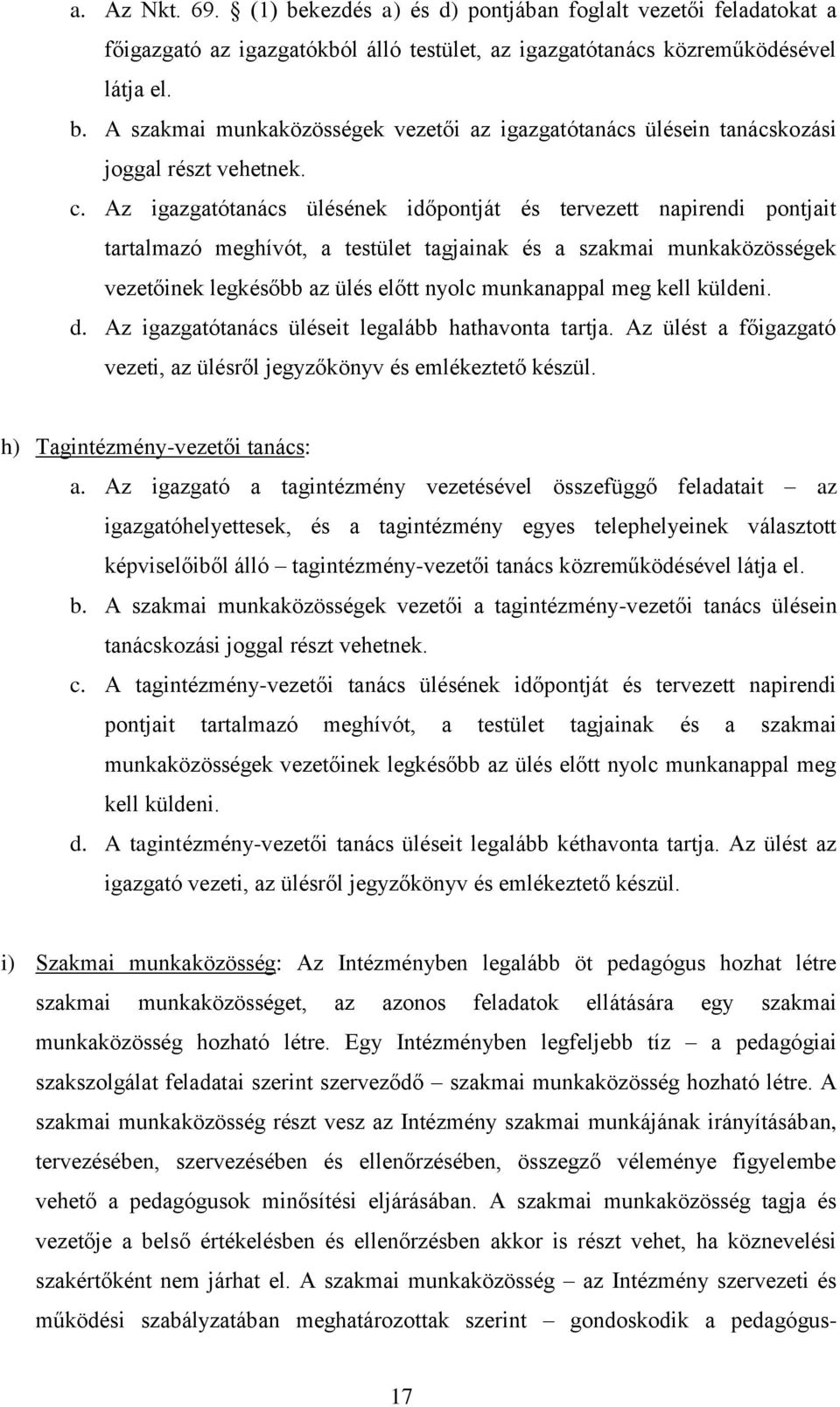 a. Az Nkt. 69. § (1) bekezdés a) és d) pontjában foglalt vezetői feladatokat a főigazgató az igazgatókból álló testület, az igazgatótanács közreműködésével látja el.

b. A szakmai munkaközösségek vezetői az igazgatótanács ülésein tanácskozási joggal részt vehetnek.

c. Az igazgatótanács ülésének időpontját és tervezett napirendi pontjait tartalmazó meghívót, a testület tagjainak és a szakmai munkaközösségek vezetőinek legkésőbb az ülés előtt nyolc munkanappal meg kell küldeni.

d. Az igazgatótanács üléseit legalább hathavonta tartja. Az ülést a főigazgató vezeti, az ülésről jegyzőkönyv és emlékeztető készül.

h) Tagintézmény-vezetői tanács:

a. Az igazgató a tagintézmény vezetésével összefüggő feladatait – az igazgatóhelyettesek, és a tagintézmény egyes telephelyeinek választott képviselőiből álló – tagintézmény-vezetői tanács közreműködésével látja el.

b. A szakmai munkaközösségek vezetői a tagintézmény-vezetői tanács ülésein tanácskozási joggal részt vehetnek.

c. A tagintézmény-vezetői tanács ülésének időpontját és tervezett napirendi pontjait tartalmazó meghívót, a testület tagjainak és a szakmai munkaközösségek vezetőinek legkésőbb az ülés előtt nyolc munkanappal meg kell küldeni.

d. A tagintézmény-vezetői tanács üléseit legalább kéthavonta tartja. Az ülést az igazgató vezeti, az ülésről jegyzőkönyv és emlékeztető készül.

i) Szakmai munkaközösség: Az Intézményben legalább öt pedagógus hozhat létre szakmai munkaközösséget, az azonos feladatok ellátására egy szakmai munkaközösség hozható létre. Egy Intézményben legfeljebb tíz – a pedagógiai szakszolgálat feladatai szerint szerveződő – szakmai munkaközösség hozható létre. A szakmai munkaközösség részt vesz az Intézmény szakmai munkájának irányításában, tervezésében, szervezésében és ellenőrzésében, összegző véleménye figyelembe vehető a pedagógusok minősítési eljárásában. A szakmai munkaközösség tagja és vezetője a belső értékelésben és ellenőrzésben akkor is részt vehet, ha köznevelési szakértőként nem járhat el. A szakmai munkaközösség – az Intézmény szervezeti és működési szabályzatában meghatározottak szerint – gondoskodik a pedagógus-

17